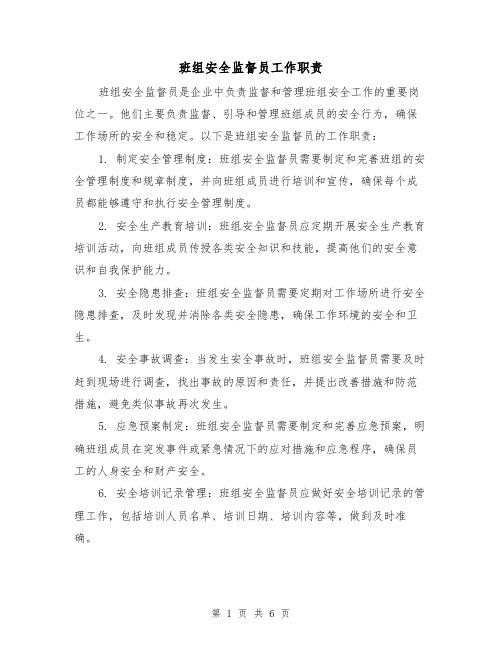 班组安全监督员工作职责

班组安全监督员是企业中负责监督和管理班组安全工作的重要岗位之一。他们主要负责监督、引导和管理班组成员的安全行为，确保工作场所的安全和稳定。以下是班组安全监督员的工作职责：

1. 制定安全管理制度：班组安全监督员需要制定和完善班组的安全管理制度和规章制度，并向班组成员进行培训和宣传，确保每个成员都能够遵守和执行安全管理制度。

2. 安全生产教育培训：班组安全监督员应定期开展安全生产教育培训活动，向班组成员传授各类安全知识和技能，提高他们的安全意识和自我保护能力。

3. 安全隐患排查：班组安全监督员需要定期对工作场所进行安全隐患排查，及时发现并消除各类安全隐患，确保工作环境的安全和卫生。

4. 安全事故调查：当发生安全事故时，班组安全监督员需要及时赶到现场进行调查，找出事故的原因和责任，并提出改善措施和防范措施，避免类似事故再次发生。

5. 应急预案制定：班组安全监督员需要制定和完善应急预案，明确班组成员在突发事件或紧急情况下的应对措施和应急程序，确保员工的人身安全和财产安全。

6. 安全培训记录管理：班组安全监督员应做好安全培训记录的管理工作，包括培训人员名单、培训日期、培训内容等，做到及时准确。

第 1 页 共 6 页